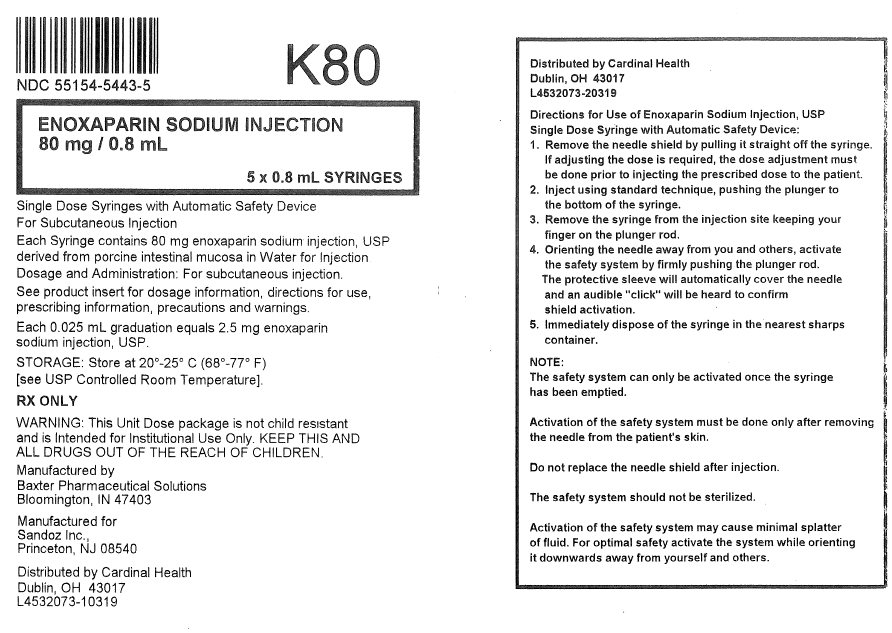 NDC 55154-5443-5

K80

ENOXAPARIN SODIUM INJECTION
80 mg / 0.8 mL

5 x 0.8 mL SYRINGES

Single Dose Syringes with Automatic Safety Device
For Subcutaneous Injection
Each Syringe contains 80 mg enoxaparin sodium injection, USP derived from porcine intestinal mucosa in Water for Injection
Dosage and Administration: For subcutaneous injection.
See product insert for dosage information, directions for use, prescribing information, precautions and warnings.

Each 0.025 mL graduation equals 2.5 mg enoxaparin sodium injection, USP.

STORAGE: Store at 20°-25° C (68°-77° F)
[see USP Controlled Room Temperature].

RX ONLY

WARNING: This Unit Dose package is not child resistant and is Intended for Institutional Use Only. KEEP THIS AND ALL DRUGS OUT OF THE REACH OF CHILDREN.

Manufactured by
Baxter Pharmaceutical Solutions
Bloomington, IN 47403

Manufactured for
Sandoz Inc.,
Princeton, NJ 08540

Distributed by Cardinal Health
Dublin, OH 43017
L4532073-10319

Distributed by Cardinal Health
Dublin, OH 43017
L4532073-20319

Directions for Use of Enoxaparin Sodium Injection, USP
Single Dose Syringe with Automatic Safety Device:
1. Remove the needle shield by pulling it straight off the syringe. If adjusting the dose is required, the dose adjustment must be done prior to injecting the prescribed dose to the patient.
2. Inject using standard technique, pushing the plunger to the bottom of the syringe.
3. Remove the syringe from the injection site keeping your finger on the plunger rod.
4. Orienting the needle away from you and others, activate the safety system by firmly pushing the plunger rod. The protective sleeve will automatically cover the needle and an audible "click" will be heard to confirm shield activation.
5. Immediately dispose of the syringe in the nearest sharps container.

NOTE:
The safety system can only be activated once the syringe has been emptied.

Activation of the safety system must be done only after removing the needle from the patient's skin.

Do not replace the needle shield after injection.

The safety system should not be sterilized.

Activation of the safety system may cause minimal splatter of fluid. For optimal safety activate the system while orienting it downwards away from yourself and others.